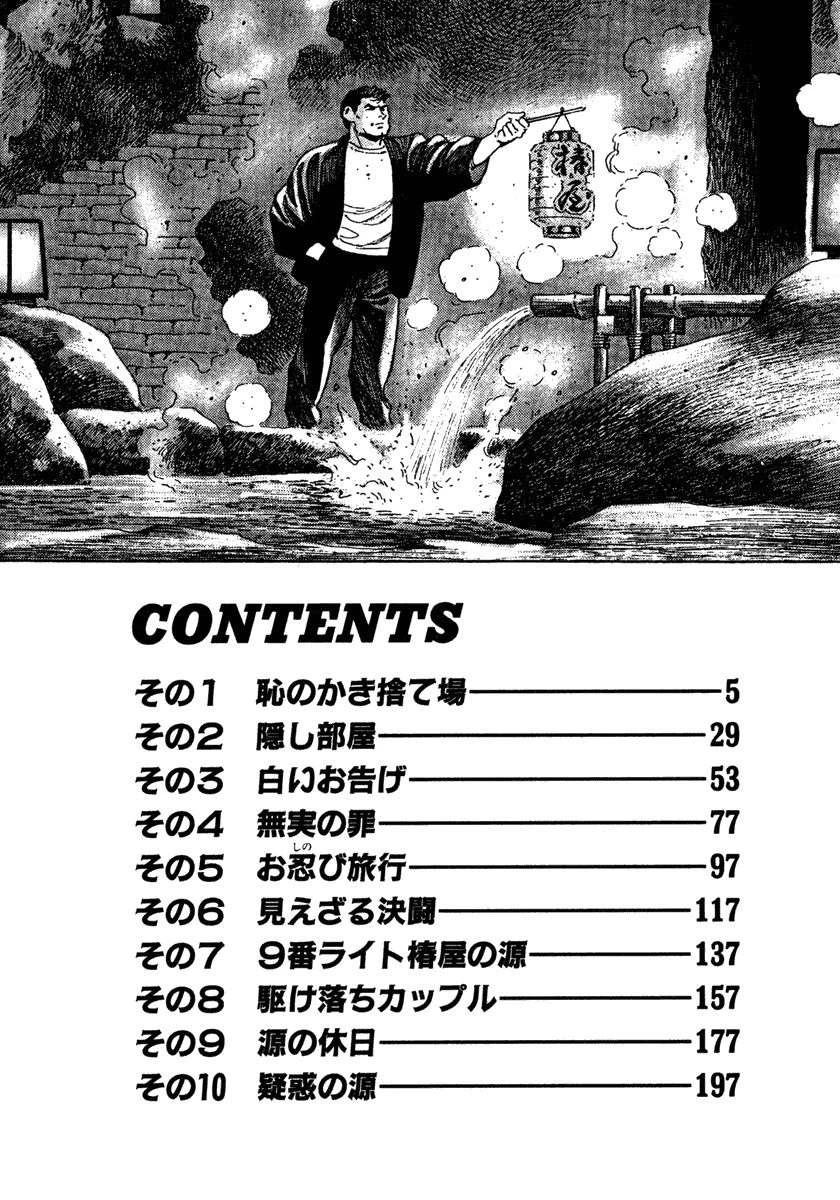 椿屋

CONTENTS

その1 恥のかき捨て場 5
その2 隠し部屋 29
その3 白いお告げ 53
その4 無実の罪 77
その5 お忍び旅行 97
その6 見えざる決闘 117
その7 9番ライト椿屋の源 137
その8 駆け落ちカップル 157
その9 源の休日 177
その10 疑惑の源 197